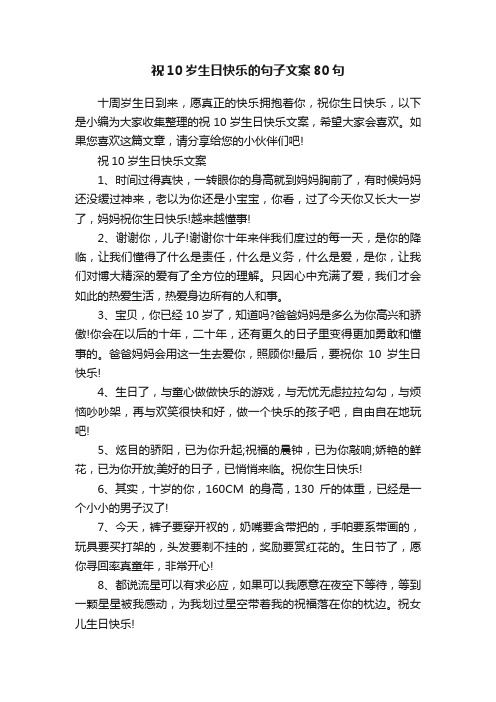 祝10岁生日快乐的句子文案80句

十周岁生日到来，愿真正的快乐拥抱着你，祝你生日快乐，以下是小编为大家收集整理的祝10岁生日快乐文案，希望大家会喜欢。如果您喜欢这篇文章，请分享给您的小伙伴们吧!

祝10岁生日快乐文案

1、时间过得真快，一转眼你的身高就到妈妈胸前了，有时候妈妈还没缓过神来，老以为你还是小宝宝，你看，过了今天你又长大一岁了，妈妈祝你生日快乐!越来越懂事!

2、谢谢你，儿子!谢谢你十年来伴我们度过的每一天，是你的降临，让我们懂得了什么是责任，什么是义务，什么是爱，是你，让我们对博大精深的爱有了全方位的理解。只因心中充满了爱，我们才会如此的热爱生活，热爱身边所有的人和事。

3、宝贝，你已经10岁了，知道吗?爸爸妈妈是多么为你高兴和骄傲!你会在以后的十年，二十年，还有更久的日子里变得更加勇敢和懂事的。爸爸妈妈会用这一生去爱你，照顾你!最后，要祝你 10 岁生日快乐!

4、生日了，与童心做做快乐的游戏，与无忧无虑拉拉勾勾，与烦恼吵吵架，再与欢笑很快和好，做一个快乐的孩子吧，自由自在地玩吧!

5、炫目的骄阳，已为你升起;祝福的晨钟，已为你敲响;娇艳的鲜花，已为你开放;美好的日子，已悄悄来临。祝你生日快乐!

6、其实，十岁的你，160CM 的身高，130 斤的体重，已经是一个小小的男子汉了!

7、今天，裤子要穿开衩的，奶嘴要含带把的，手帕要系带画的，玩具要买打架的，头发要剃不挂的，奖励要赏红花的。生日节了，愿你寻回率真童年，非常开心!

8、都说流星可以有求必应，如果可以我愿意在夜空下等待，等到一颗星星被我感动，为我划过星空带着我的祝福落在你的枕边。祝女儿生日快乐!